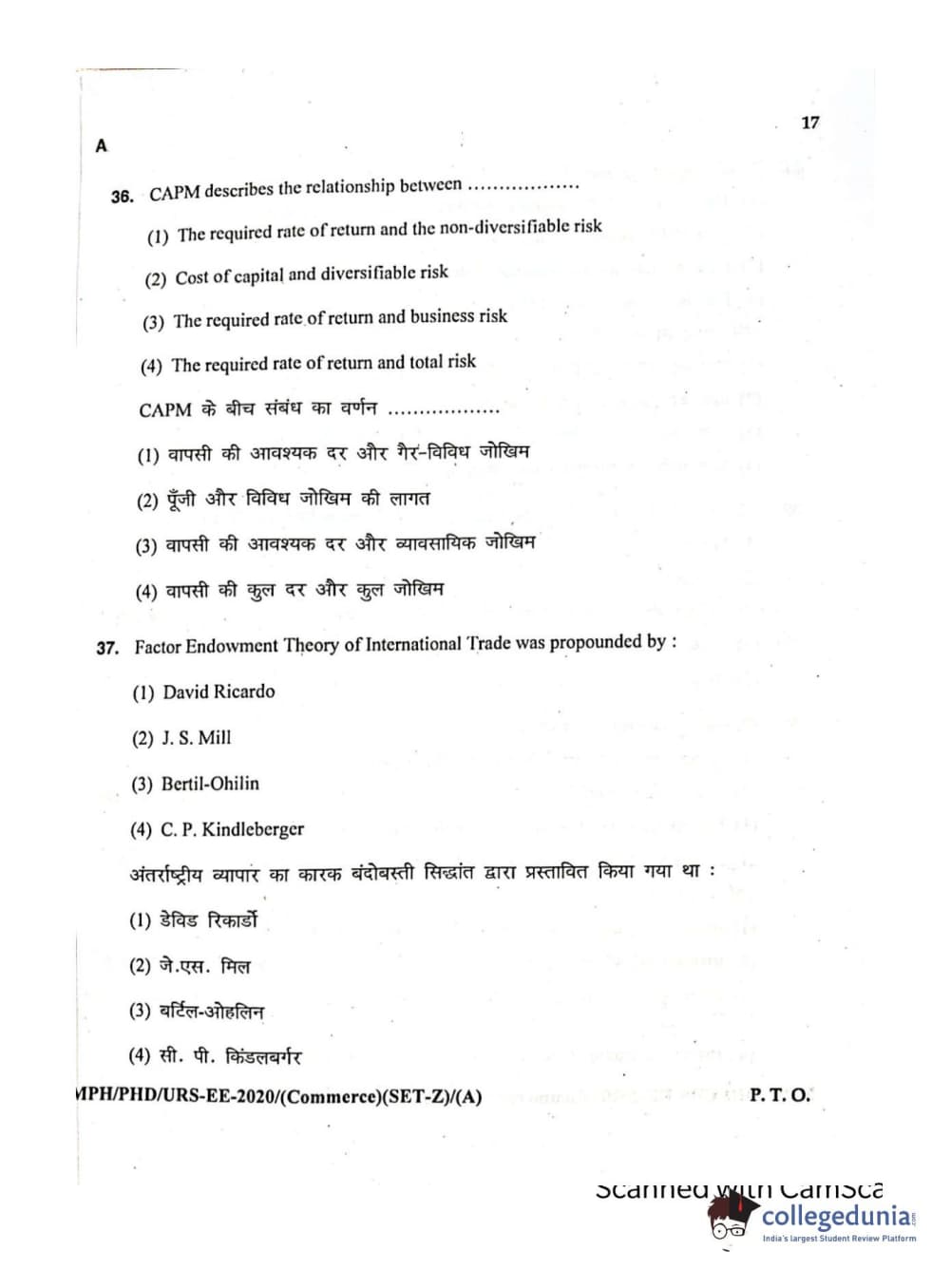 17

A

36. CAPM describes the relationship between ..................

(1) The required rate of return and the non-diversifiable risk

(2) Cost of capital and diversifiable risk

(3) The required rate of return and business risk

(4) The required rate of return and total risk

CAPM के बीच संबंध का वर्णन ..................

(1) वापसी की आवश्यक दर और गैर-विविध जोखिम

(2) पूँजी और विविध जोखिम की लागत

(3) वापसी की आवश्यक दर और व्यावसायिक जोखिम

(4) वापसी की कुल दर और कुल जोखिम

37. Factor Endowment Theory of International Trade was propounded by :

(1) David Ricardo

(2) J. S. Mill

(3) Bertil-Ohilin

(4) C. P. Kindleberger

अंतर्राष्ट्रीय व्यापार का कारक बंदोबस्ती सिद्धांत द्वारा प्रस्तावित किया गया था :

(1) डेविड रिकार्डो

(2) जे.एस. मिल

(3) बर्टिल-ओहलिन

(4) सी. पी. किंडलबर्गर

MPH/PHD/URS-EE-2020/(Commerce)(SET-Z)/(A) P. T. O.

Scanned with CamSca

collegedunia
India's largest Student Review Platform